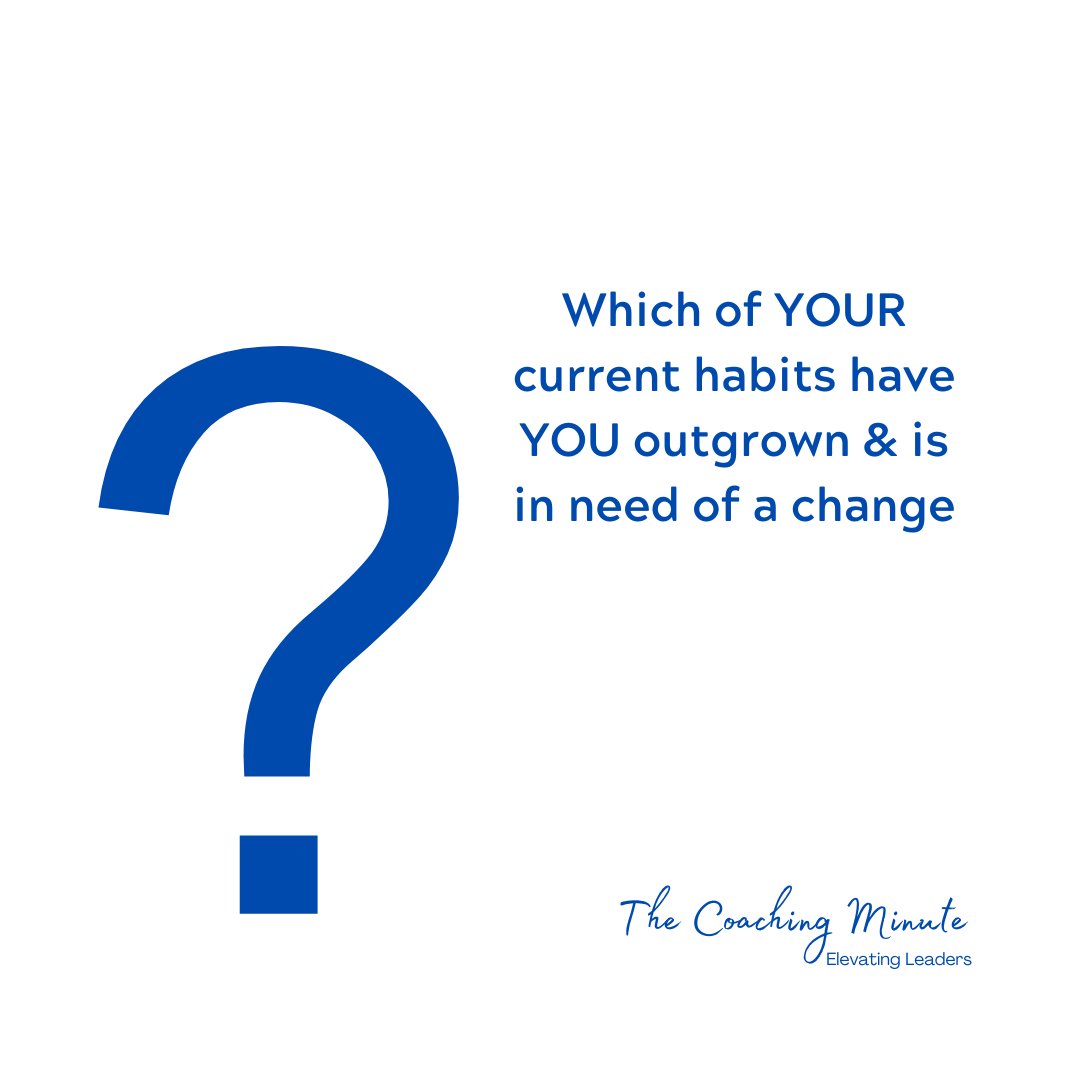 ?

Which of YOUR current habits have YOU outgrown & is in need of a change

The Coaching Minute
Elevating Leaders